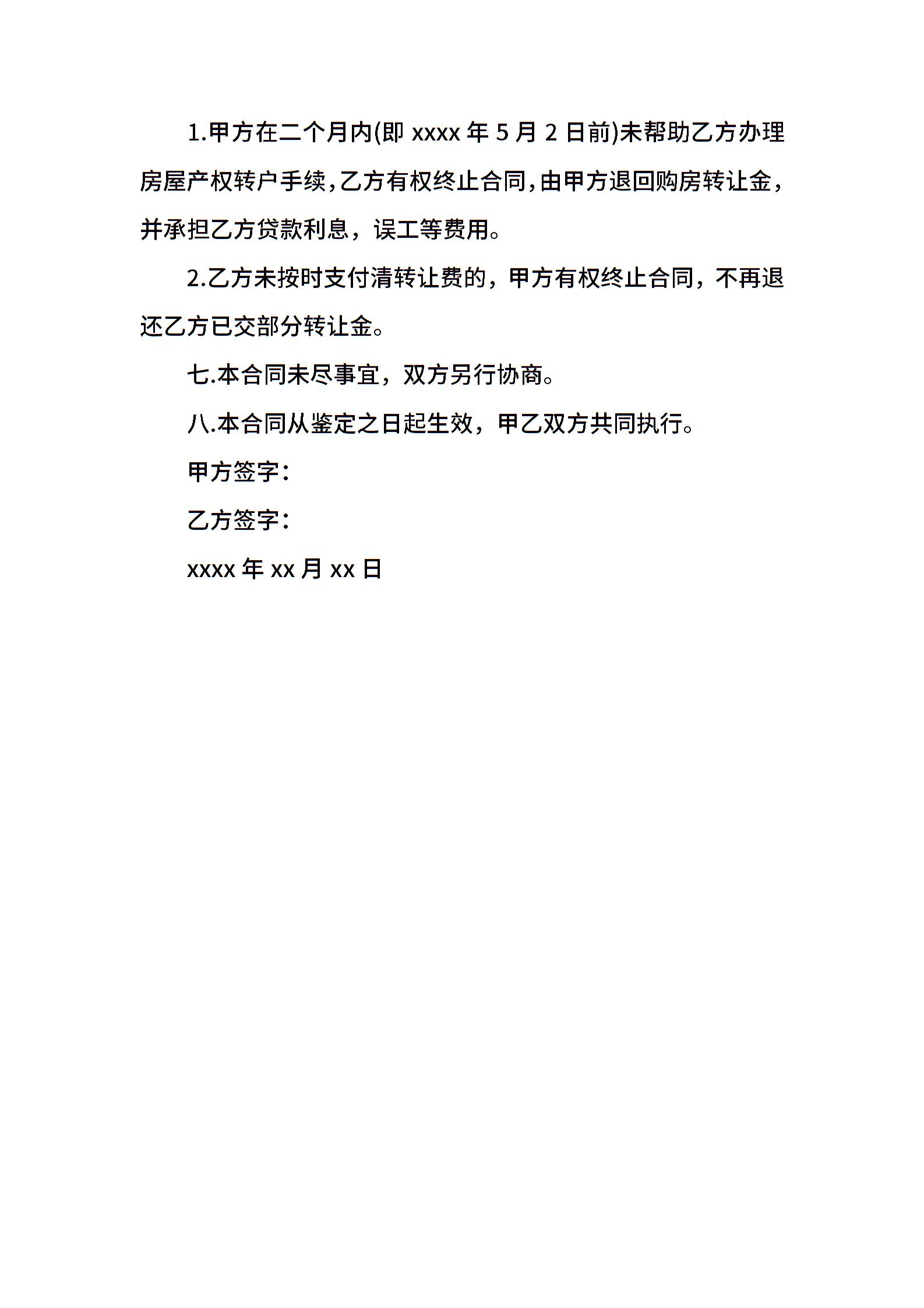 1.甲方在二个月内(即 xxxx 年 5 月 2 日前)未帮助乙方办理房屋产权转户手续,乙方有权终止合同,由甲方退回购房转让金,并承担乙方贷款利息，误工等费用。

2.乙方未按时支付清转让费的，甲方有权终止合同，不再退还乙方已交部分转让金。

七.本合同未尽事宜，双方另行协商。

八.本合同从鉴定之日起生效，甲乙双方共同执行。

甲方签字：

乙方签字：

xxxx 年 xx 月 xx 日